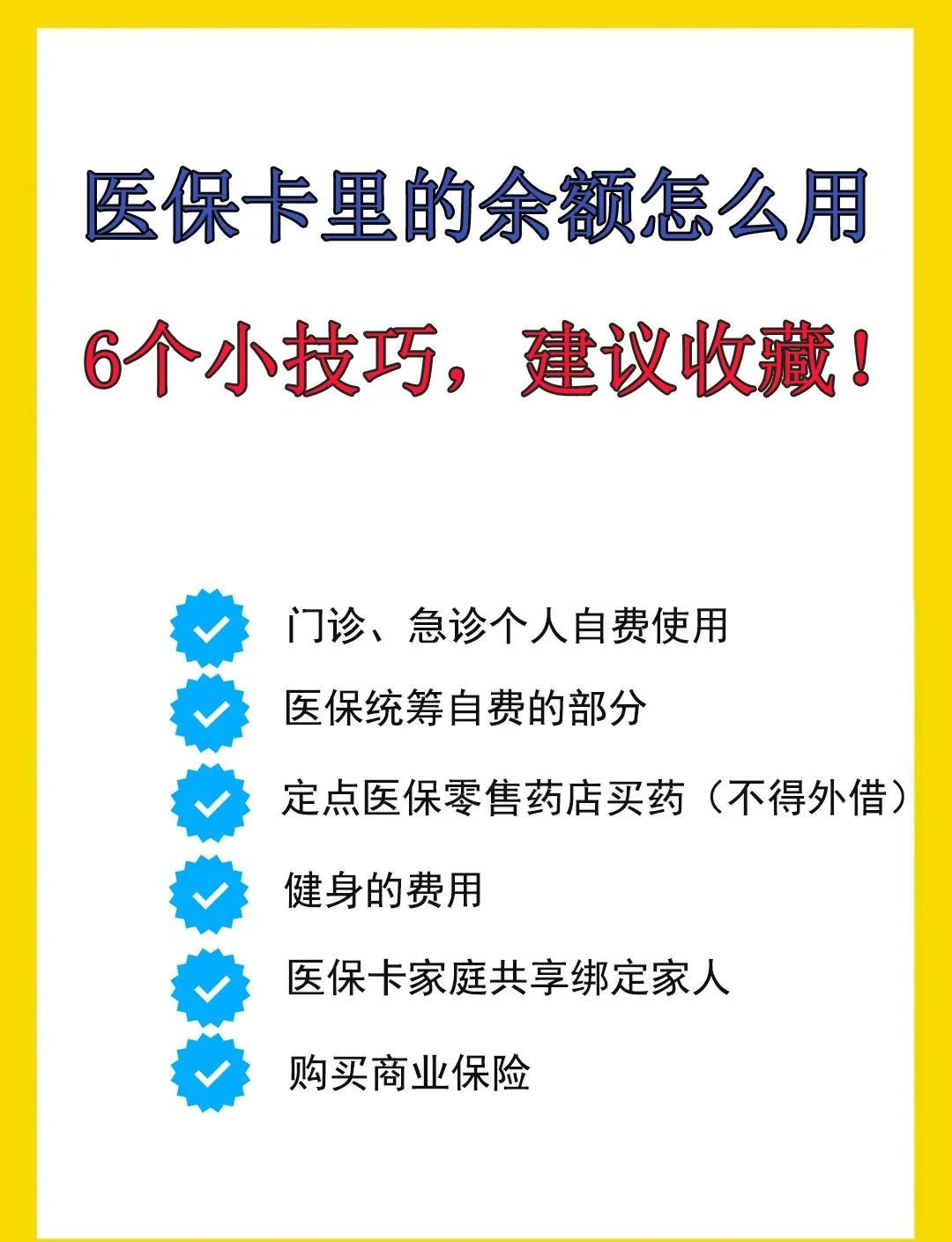 医保卡里的余额怎么用

6个小技巧，建议收藏！

门诊、急诊个人自费使用

医保统筹自费的部分

定点医保零售药店买药（不得外借）

健身的费用

医保卡家庭共享绑定家人

购买商业保险